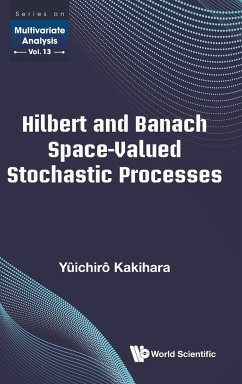 Series on
Multivariate Analysis
Vol. 13

Hilbert and Banach Space-Valued Stochastic Processes

Yûichirô Kakihara

World Scientific